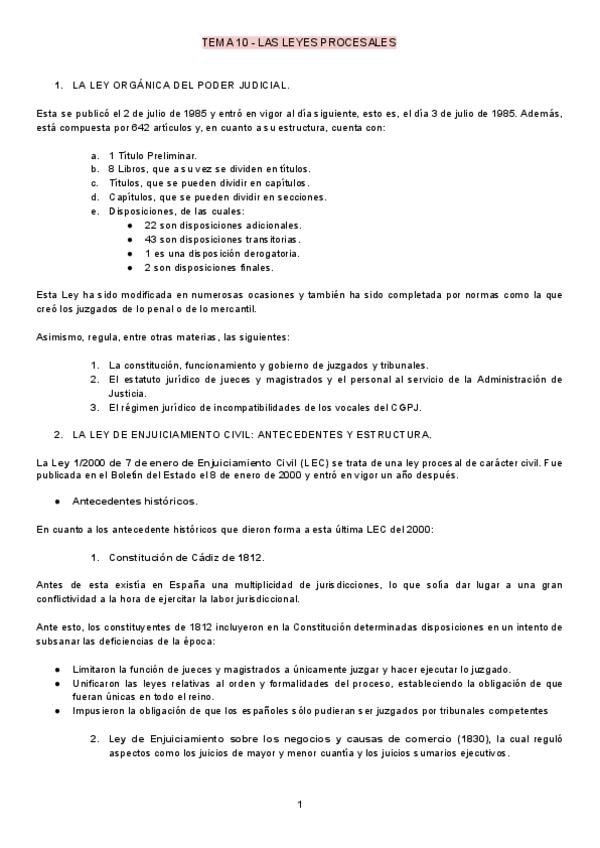 TEMA 10 - LAS LEYES PROCESALES

1. LA LEY ORGÁNICA DEL PODER JUDICIAL.

Esta se publicó el 2 de julio de 1985 y entró en vigor al día siguiente, esto es, el día 3 de julio de 1985. Además, está compuesta por 642 artículos y, en cuanto a su estructura, cuenta con:

a. 1 Título Preliminar.
b. 8 Libros, que a su vez se dividen en títulos.
c. Títulos, que se pueden dividir en capítulos.
d. Capítulos, que se pueden dividir en secciones.
e. Disposiciones, de las cuales:
● 22 son disposiciones adicionales.
● 43 son disposiciones transitorias.
● 1 es una disposición derogatoria.
● 2 son disposiciones finales.

Esta Ley ha sido modificada en numerosas ocasiones y también ha sido completada por normas como la que creó los juzgados de lo penal o de lo mercantil.

Asimismo, regula, entre otras materias, las siguientes:

1. La constitución, funcionamiento y gobierno de juzgados y tribunales.
2. El estatuto jurídico de jueces y magistrados y el personal al servicio de la Administración de Justicia.
3. El régimen jurídico de incompatibilidades de los vocales del CGPJ.

2. LA LEY DE ENJUICIAMIENTO CIVIL: ANTECEDENTES Y ESTRUCTURA.

La Ley 1/2000 de 7 de enero de Enjuiciamiento Civil (LEC) se trata de una ley procesal de carácter civil. Fue publicada en el Boletín del Estado el 8 de enero de 2000 y entró en vigor un año después.

● Antecedentes históricos.

En cuanto a los antecedente históricos que dieron forma a esta última LEC del 2000:

1. Constitución de Cádiz de 1812.

Antes de esta existía en España una multiplicidad de jurisdicciones, lo que solía dar lugar a una gran conflictividad a la hora de ejercitar la labor jurisdiccional.

Ante esto, los constituyentes de 1812 incluyeron en la Constitución determinadas disposiciones en un intento de subsanar las deficiencias de la época:

● Limitaron la función de jueces y magistrados a únicamente juzgar y hacer ejecutar lo juzgado.
● Unificaron las leyes relativas al orden y formalidades del proceso, estableciendo la obligación de que fueran únicas en todo el reino.
● Impusieron la obligación de que los españoles sólo pudieran ser juzgados por tribunales competentes

2. Ley de Enjuiciamiento sobre los negocios y causas de comercio (1830), la cual reguló aspectos como los juicios de mayor y menor cuantía y los juicios sumarios ejecutivos.

1